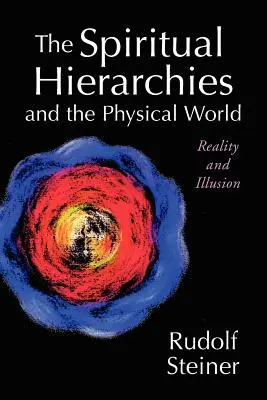 The Spiritual Hierarchies and the Physical World

Reality and Illusion

Rudolf Steiner